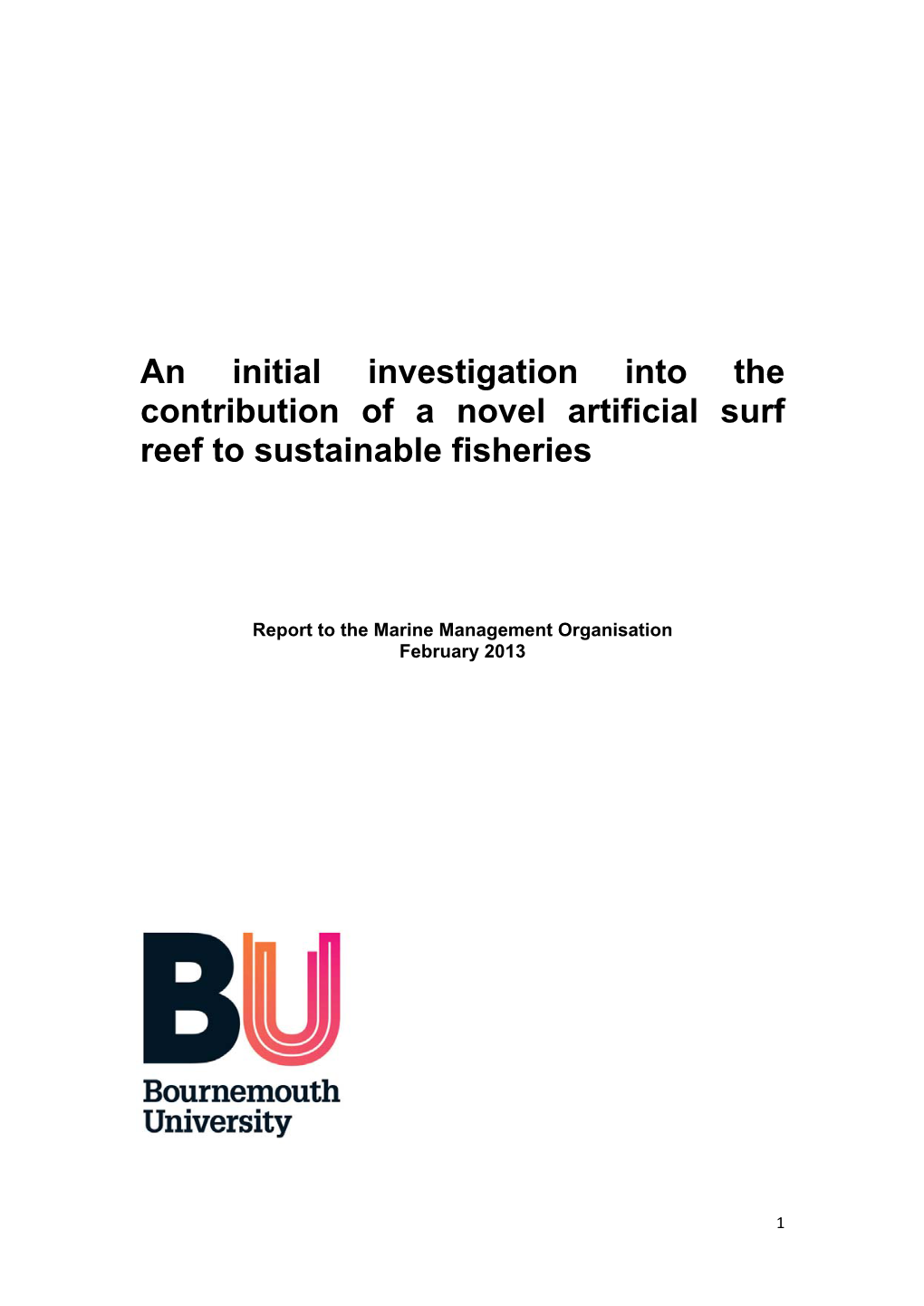 An initial investigation into the contribution of a novel artificial surf reef to sustainable fisheries

Report to the Marine Management Organisation
February 2013

BU
Bournemouth University

1